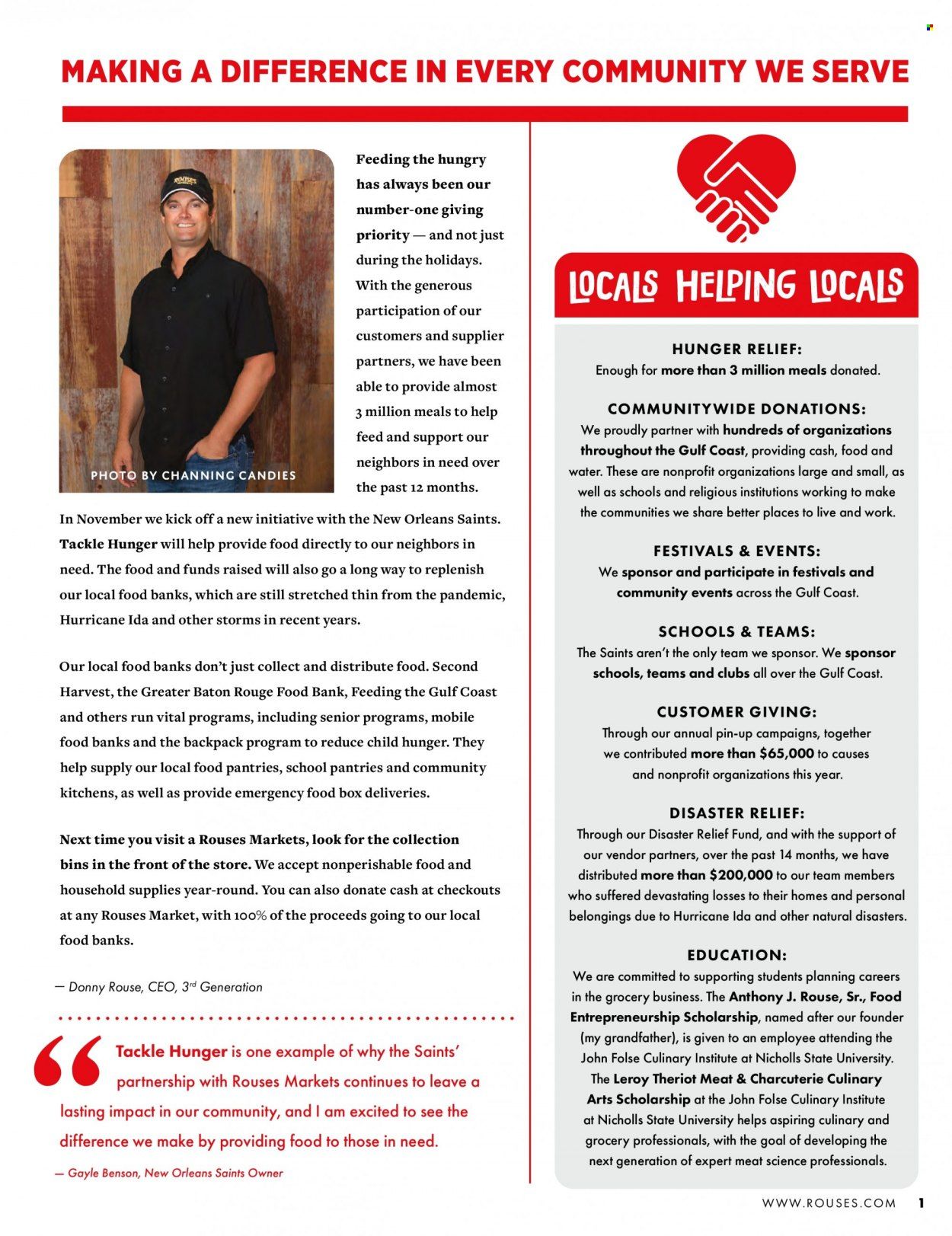 MAKING A DIFFERENCE IN EVERY COMMUNITY WE SERVE

PHOTO BY CHANNING CANDIES

Feeding the hungry has always been our number-one giving priority — and not just during the holidays. With the generous participation of our customers and supplier partners, we have been able to provide almost 3 million meals to help feed and support our neighbors in need over the past 12 months.

In November we kick off a new initiative with the New Orleans Saints. Tackle Hunger will help provide food directly to our neighbors in need. The food and funds raised will also go a long way to replenish our local food banks, which are still stretched thin from the pandemic, Hurricane Ida and other storms in recent years.

Our local food banks don't just collect and distribute food. Second Harvest, the Greater Baton Rouge Food Bank, Feeding the Gulf Coast and others run vital programs, including senior programs, mobile food banks and the backpack program to reduce child hunger. They help supply our local food pantries, school pantries and community kitchens, as well as provide emergency food box deliveries.

Next time you visit a Rouses Markets, look for the collection bins in the front of the store. We accept nonperishable food and household supplies year-round. You can also donate cash at checkouts at any Rouses Market, with 100% of the proceeds going to our local food banks.

— Donny Rouse, CEO, 3rd Generation

Tackle Hunger is one example of why the Saints' partnership with Rouses Markets continues to leave a lasting impact in our community, and I am excited to see the difference we make by providing food to those in need.

— Gayle Benson, New Orleans Saints Owner

LOCALS HELPING LOCALS

HUNGER RELIEF:
Enough for more than 3 million meals donated.

COMMUNITYWIDE DONATIONS:
We proudly partner with hundreds of organizations throughout the Gulf Coast, providing cash, food and water. These are nonprofit organizations large and small, as well as schools and religious institutions working to make the communities we share better places to live and work.

FESTIVALS & EVENTS:
We sponsor and participate in festivals and community events across the Gulf Coast.

SCHOOLS & TEAMS:
The Saints aren't the only team we sponsor. We sponsor schools, teams and clubs all over the Gulf Coast.

CUSTOMER GIVING:
Through our annual pin-up campaigns, together we contributed more than $65,000 to causes and nonprofit organizations this year.

DISASTER RELIEF:
Through our Disaster Relief Fund, and with the support of our vendor partners, over the past 14 months, we have distributed more than $200,000 to our team members who suffered devastating losses to their homes and personal belongings due to Hurricane Ida and other natural disasters.

EDUCATION:
We are committed to supporting students planning careers in the grocery business. The Anthony J. Rouse, Sr., Food Entrepreneurship Scholarship, named after our founder (my grandfather), is given to an employee attending the John Folse Culinary Institute at Nicholls State University. The Leroy Theriot Meat & Charcuterie Culinary Arts Scholarship at the John Folse Culinary Institute at Nicholls State University helps aspiring culinary and grocery professionals, with the goal of developing the next generation of expert meat science professionals.

WWW.ROUSES.COM 1